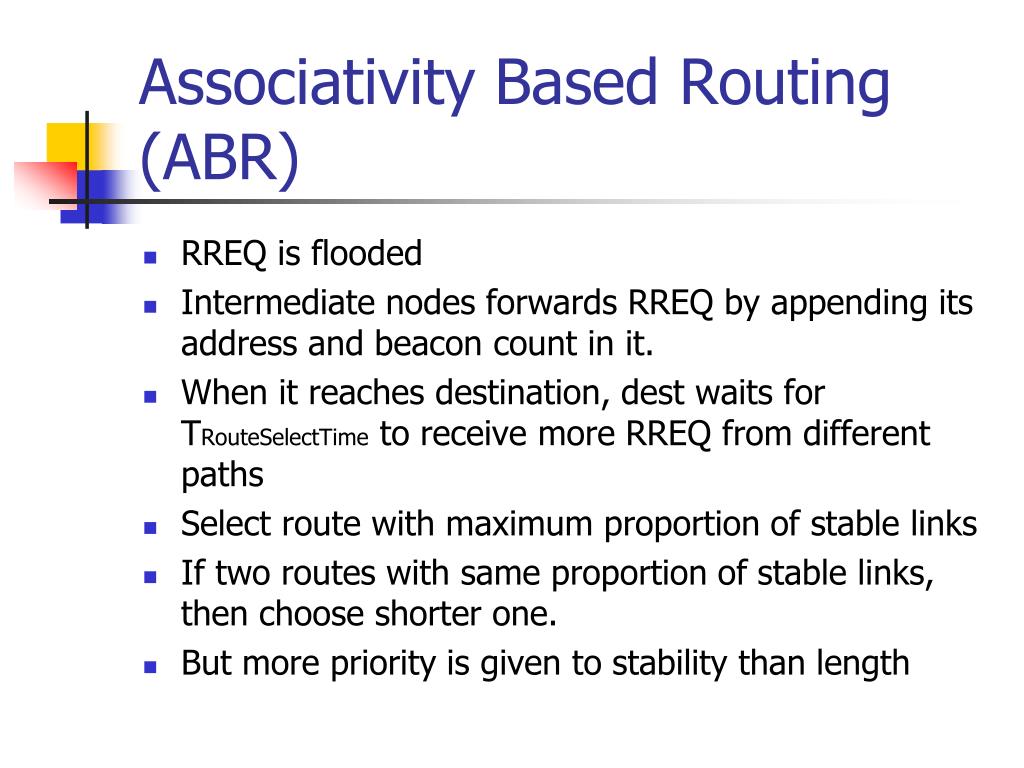 Associativity Based Routing (ABR)

- RREQ is flooded
- Intermediate nodes forwards RREQ by appending its address and beacon count in it.
- When it reaches destination, dest waits for $T_{RouteSelectTime}$ to receive more RREQ from different paths
- Select route with maximum proportion of stable links
- If two routes with same proportion of stable links, then choose shorter one.
- But more priority is given to stability than length